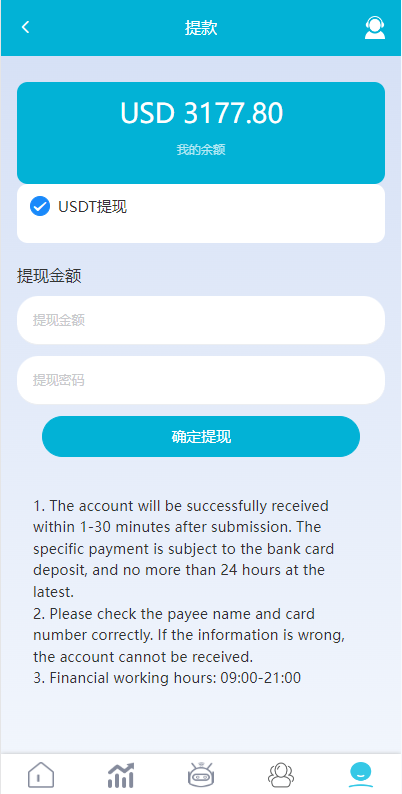 提款

USD 3177.80

我的余额

USDT提现

提现金额

提现金额

提现密码

确定提现

1. The account will be successfully received within 1-30 minutes after submission. The specific payment is subject to the bank card deposit, and no more than 24 hours at the latest.
2. Please check the payee name and card number correctly. If the information is wrong, the account cannot be received.
3. Financial working hours: 09:00-21:00